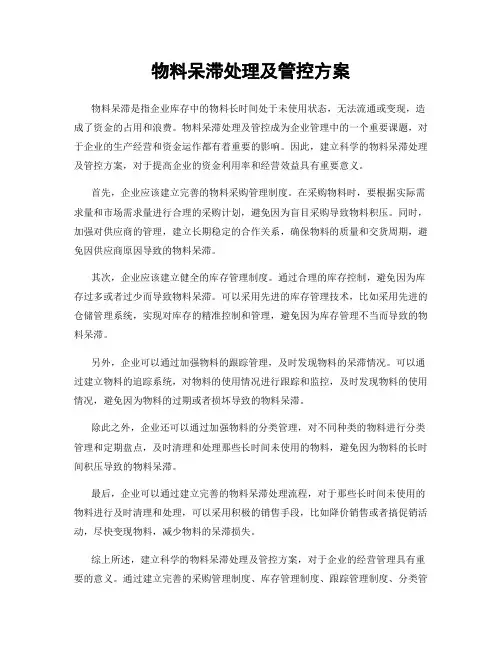 物料呆滞处理及管控方案

物料呆滞是指企业库存中的物料长时间处于未使用状态，无法流通或变现，造成了资金的占用和浪费。物料呆滞处理及管控成为企业管理中的一个重要课题，对于企业的生产经营和资金运作都有着重要的影响。因此，建立科学的物料呆滞处理及管控方案，对于提高企业的资金利用率和经营效益具有重要意义。

首先，企业应该建立完善的物料采购管理制度。在采购物料时，要根据实际需求量和市场需求量进行合理的采购计划，避免因为盲目采购导致物料积压。同时，加强对供应商的管理，建立长期稳定的合作关系，确保物料的质量和交货周期，避免因供应商原因导致的物料呆滞。

其次，企业应该建立健全的库存管理制度。通过合理的库存控制，避免因为库存过多或者过少而导致物料呆滞。可以采用先进的库存管理技术，比如采用先进的仓储管理系统，实现对库存的精准控制和管理，避免因为库存管理不当而导致的物料呆滞。

另外，企业可以通过加强物料的跟踪管理，及时发现物料的呆滞情况。可以通过建立物料的追踪系统，对物料的使用情况进行跟踪和监控，及时发现物料的使用情况，避免因为物料的过期或者损坏导致的物料呆滞。

除此之外，企业还可以通过加强物料的分类管理，对不同种类的物料进行分类管理和定期盘点，及时清理和处理那些长时间未使用的物料，避免因为物料的长时间积压导致的物料呆滞。

最后，企业可以通过建立完善的物料呆滞处理流程，对于那些长时间未使用的物料进行及时清理和处理，可以采用积极的销售手段，比如降价销售或者搞促销活动，尽快变现物料，减少物料的呆滞损失。

综上所述，建立科学的物料呆滞处理及管控方案，对于企业的经营管理具有重要的意义。通过建立完善的采购管理制度、库存管理制度、跟踪管理制度、分类管